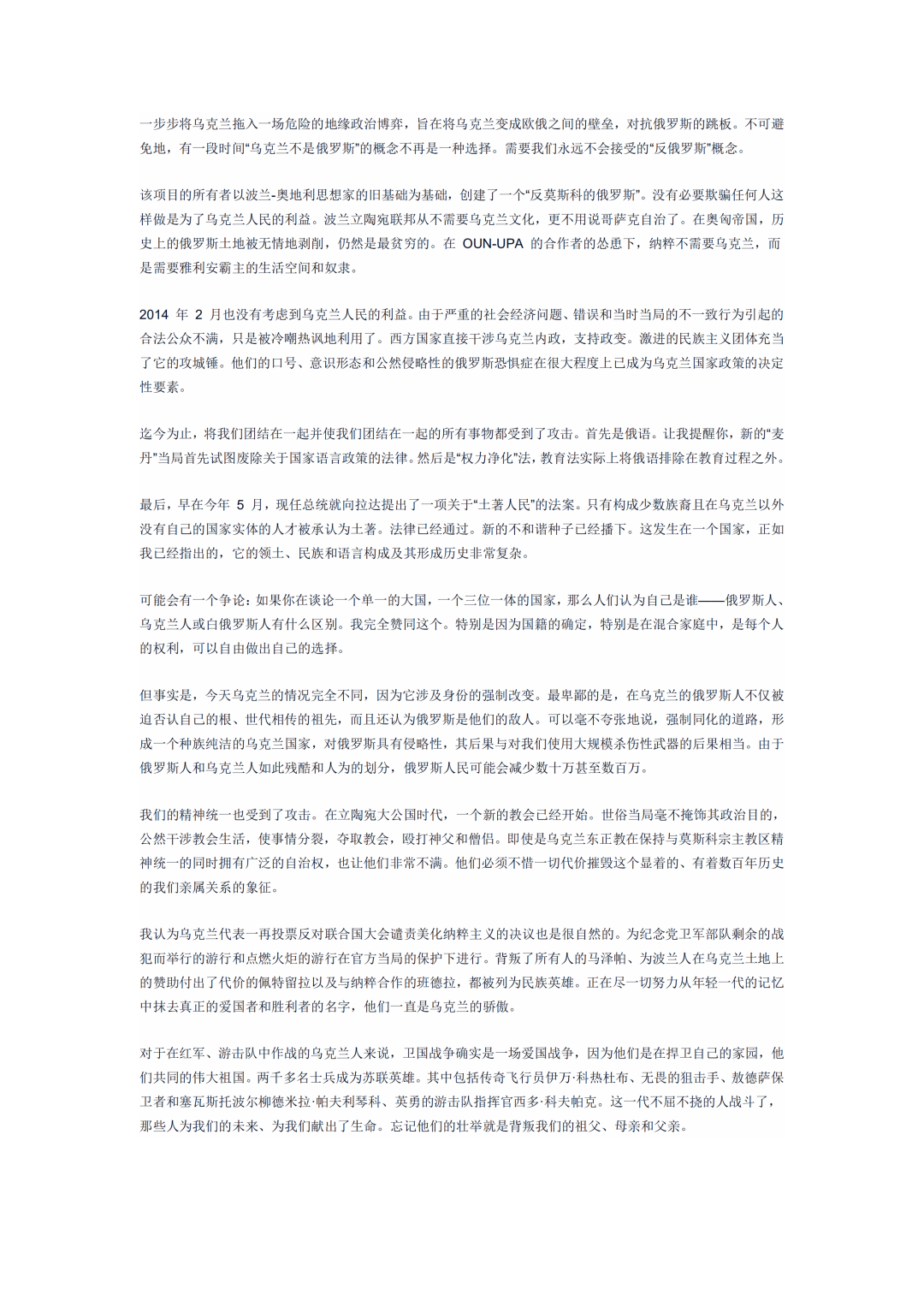 一步步将乌克兰拖入一场危险的地缘政治博弈，旨在将乌克兰变成欧俄之间的壁垒，对抗俄罗斯的跳板。不可避免地，有一段时间“乌克兰不是俄罗斯”的概念不再是一种选择。需要我们永远不会接受的“反俄罗斯”概念。

该项目的所有者以波兰-奥地利思想家的旧基础为基础，创建了一个“反莫斯科的俄罗斯”。没有必要欺骗任何人这样做是为了乌克兰人民的利益。波兰立陶宛联邦从不需要乌克兰文化，更不用说哥萨克自治了。在奥匈帝国，历史上的俄罗斯土地被无情地剥削，仍然是最贫穷的。在 OUN-UPA 的合作者的怂恿下，纳粹不需要乌克兰，而是需要雅利安霸主的生活空间和奴隶。

2014 年 2 月也没有考虑到乌克兰人民的利益。由于严重的社会经济问题、错误和当时当局的不一致行为引起的合法公众不满，只是被冷嘲热讽地利用了。西方国家直接干涉乌克兰内政，支持政变。激进的民族主义团体充当了它的攻城锤。他们的口号、意识形态和公然侵略性的俄罗斯恐惧症在很大程度上已成为乌克兰国家政策的决定性要素。

迄今为止，将我们团结在一起并使我们团结在一起的所有事物都受到了攻击。首先是俄语。让我提醒你，新的“麦丹”当局首先试图废除关于国家语言政策的法律。然后是“权力净化”法，教育法实际上将俄语排除在教育过程之外。

最后，早在今年 5 月，现任总统就向拉达提出了一项关于“土著人民”的法案。只有构成少数族裔且在乌克兰以外没有自己的国家实体的人才被承认为土著。法律已经通过。新的不和谐种子已经播下。这发生在一个国家，正如我已经指出的，它的领土、民族和语言构成及其形成历史非常复杂。

可能会有一个争论：如果你在谈论一个单一的大国，一个三位一体的国家，那么人们认为自己是谁——俄罗斯人、乌克兰人或白俄罗斯人有什么区别。我完全赞同这个。特别是因为国籍的确定，特别是在混合家庭中，是每个人的权利，可以自由做出自己的选择。

但事实是，今天乌克兰的情况完全不同，因为它涉及身份的强制改变。最卑鄙的是，在乌克兰的俄罗斯人不仅被迫否认自己的根、世代相传的祖先，而且还认为俄罗斯是他们的敌人。可以毫不夸张地说，强制同化的道路，形成一个种族纯洁的乌克兰国家，对俄罗斯具有侵略性，其后果与对我们使用大规模杀伤性武器的后果相当。由于俄罗斯人和乌克兰人如此残酷和人为的划分，俄罗斯人民可能会减少数十万甚至数百万。

我们的精神统一也受到了攻击。在立陶宛大公国时代，一个新的教会已经开始。世俗当局毫不掩饰其政治目的，公然干涉教会生活，使事情分裂，夺取教会，殴打神父和僧侣。即使是乌克兰东正教在保持与莫斯科宗主教区精神统一的同时拥有广泛的自治权，也让他们非常不满。他们必须不惜一切代价摧毁这个显着的、有着数百年历史的我们亲属关系的象征。

我认为乌克兰代表一再投票反对联合国大会谴责美化纳粹主义的决议也是很自然的。为纪念党卫军部队剩余的战犯而举行的游行和点燃火炬的游行在官方当局的保护下进行。背叛了所有人的马泽帕、为波兰人在乌克兰土地上的赞助付出了代价的佩特留拉以及与纳粹合作的班德拉，都被列为民族英雄。正在尽一切努力从年轻一代的记忆中抹去真正的爱国者和胜利者的名字，他们一直是乌克兰的骄傲。

对于在红军、游击队中作战的乌克兰人来说，卫国战争确实是一场爱国战争，因为他们是在捍卫自己的家园，他们共同的伟大祖国。两千多名士兵成为苏联英雄。其中包括传奇飞行员伊万·科热杜布、无畏的狙击手、敖德萨保卫者和塞瓦斯托波尔柳德米拉·帕夫利琴科、英勇的游击队指挥官西多·科夫帕克。这一代不屈不挠的人战斗了，那些人为我们的未来、为我们献出了生命。忘记他们的壮举就是背叛我们的祖父、母亲和父亲。